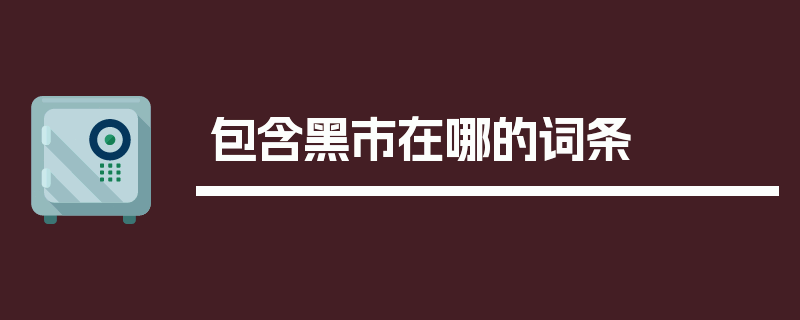 包含黑市在哪的词条